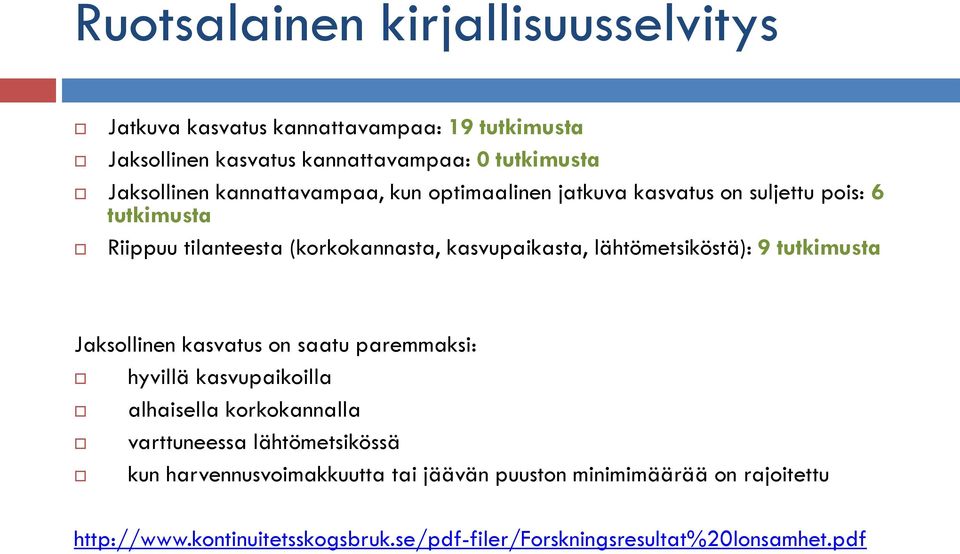 Ruotsalainen kirjallisuusselvitys

□ Jatkuva kasvatus kannattavampaa: 19 tutkimusta
□ Jaksollinen kasvatus kannattavampaa: 0 tutkimusta
□ Jaksollinen kannattavampaa, kun optimaalinen jatkuva kasvatus on suljettu pois: 6 tutkimusta
□ Riippuu tilanteesta (korkokannasta, kasvupaikasta, lähtömetsiköstä): 9 tutkimusta

Jaksollinen kasvatus on saatu paremmaksi:
□ hyvillä kasvupaikoilla
□ alhaisella korkokannalla
□ varttuneessa lähtömetsikössä
□ kun harvennusvoimakkuutta tai jäävän puuston minimimäärää on rajoitettu

http://www.kontinuitetsskogsbruk.se/pdf-filer/Forskningsresultat%20lonsamhet.pdf